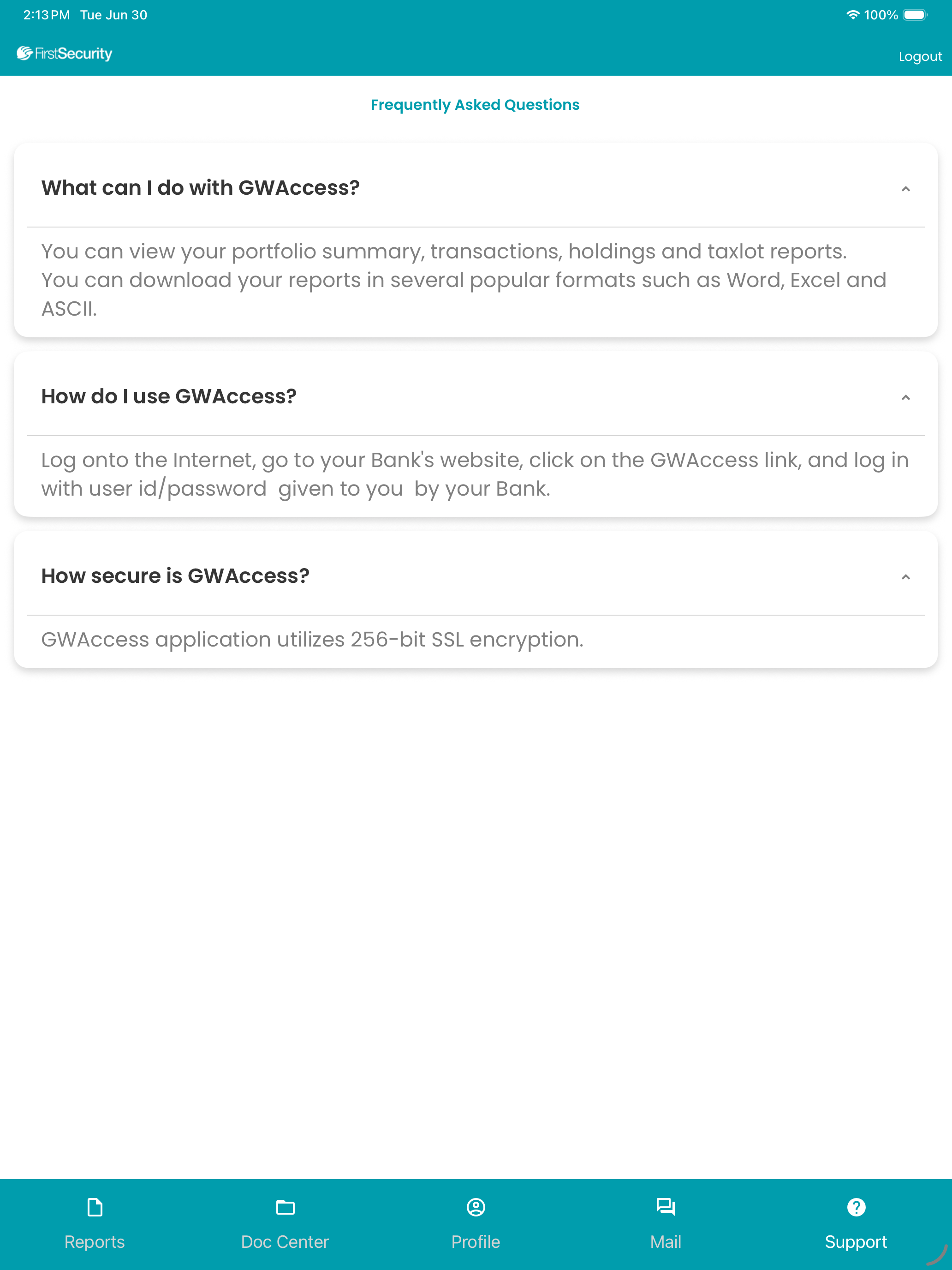 2:13 PM Tue Jun 30

100%

FirstSecurity

Logout

Frequently Asked Questions

What can I do with GWAccess?

You can view your portfolio summary, transactions, holdings and taxlot reports. You can download your reports in several popular formats such as Word, Excel and ASCII.

How do I use GWAccess?

Log onto the Internet, go to your Bank's website, click on the GWAccess link, and log in with user id/password given to you by your Bank.

How secure is GWAccess?

GWAccess application utilizes 256-bit SSL encryption.

Reports

Doc Center

Profile

Mail

Support